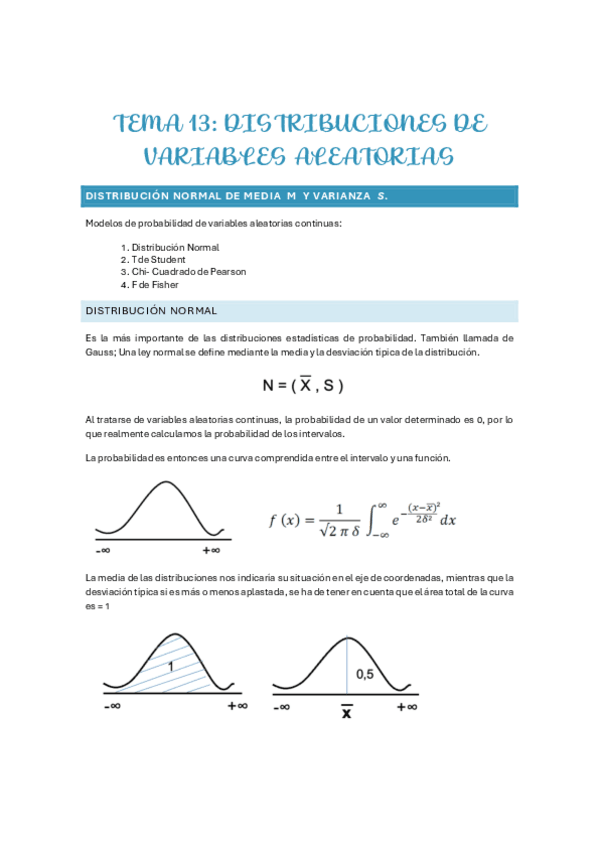 TEMA 13: DISTRIBUCIONES DE VARIABLES ALEATORIAS

DISTRIBUCIÓN NORMAL DE MEDIA M Y VARIANZA S.

Modelos de probabilidad de variables aleatorias continuas:

1. Distribución Normal
2. T de Student
3. Chi- Cuadrado de Pearson
4. F de Fisher

DISTRIBUCIÓN NORMAL

Es la más importante de las distribuciones estadísticas de probabilidad. También llamada de Gauss; Una ley normal se define mediante la media y la desviación típica de la distribución.

$N = (\overline{X}, S)$

Al tratarse de variables aleatorias continuas, la probabilidad de un valor determinado es 0, por lo que realmente calculamos la probabilidad de los intervalos.

La probabilidad es entonces una curva comprendida entre el intervalo y una función.

-∞ +∞

$f(x) = \frac{1}{\sqrt{2\pi\delta}} \int_{-\infty}^{\infty} e^{-\frac{(x-\overline{x})^2}{2\delta^2}} dx$

La media de las distribuciones nos indicaría su situación en el eje de coordenadas, mientras que la desviación típica si es más o menos aplastada, se ha de tener en cuenta que el área total de la curva es = 1

1

-∞ +∞

0,5

-∞ $\overline{x}$ +∞